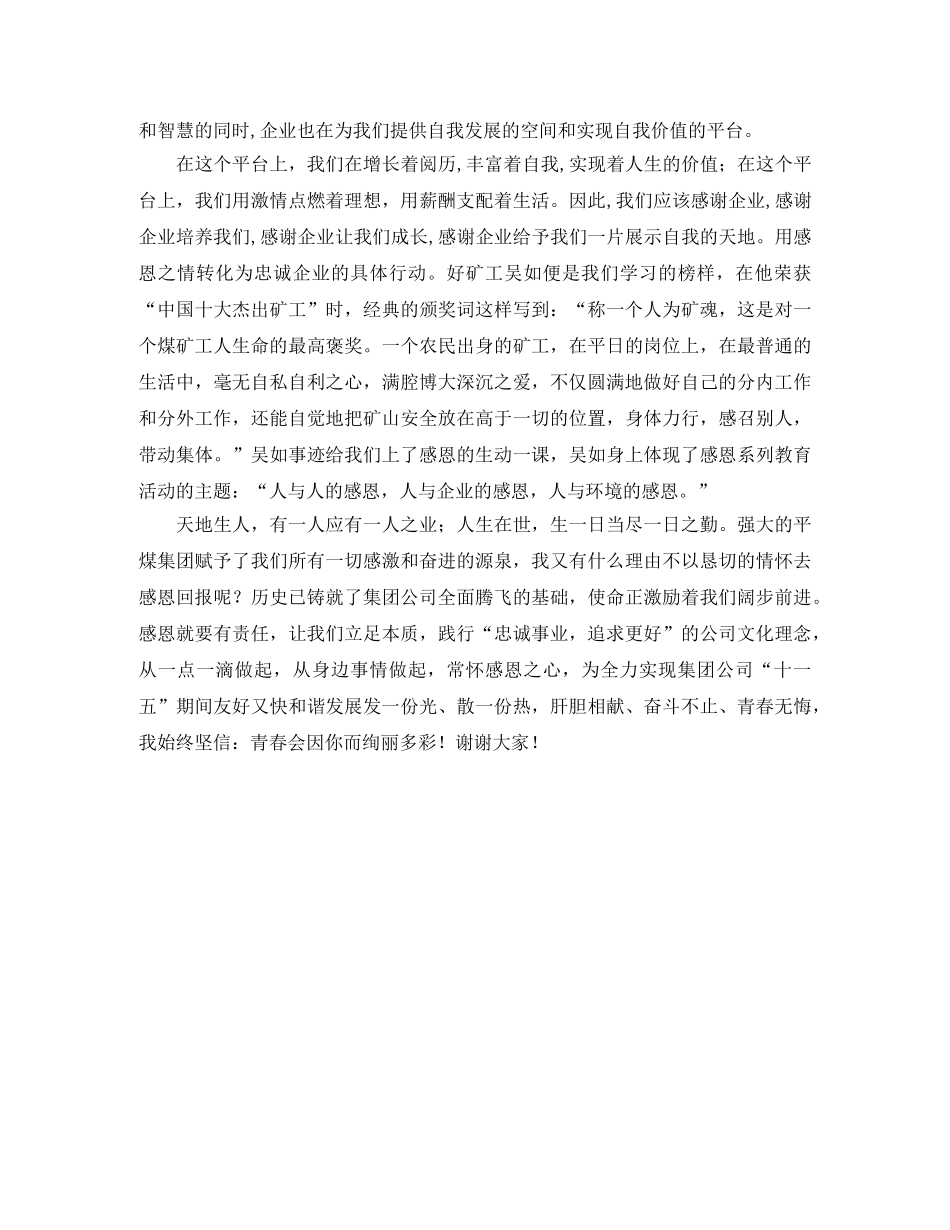 和智慧的同时,企业也在为我们提供自我发展的空间和实现自我价值的平台。

在这个平台上，我们在增长着阅历,丰富着自我,实现着人生的价值；在这个平台上，我们用激情点燃着理想，用薪酬支配着生活。因此,我们应该感谢企业,感谢企业培养我们,感谢企业让我们成长,感谢企业给予我们一片展示自我的天地。用感恩之情转化为忠诚企业的具体行动。好矿工吴如便是我们学习的榜样，在他荣获“中国十大杰出矿工”时，经典的颁奖词这样写到：“称一个人为矿魂，这是对一个煤矿工人生命的最高褒奖。一个农民出身的矿工，在平日的岗位上，在最普通的生活中，毫无自私自利之心，满腔博大深沉之爱，不仅圆满地做好自己的分内工作和分外工作，还能自觉地把矿山安全放在高于一切的位置，身体力行，感召别人，带动集体。”吴如事迹给我们上了感恩的生动一课，吴如身上体现了感恩系列教育活动的主题：“人与人的感恩，人与企业的感恩，人与环境的感恩。”

天地生人，有一人应有一人之业；人生在世，生一日当尽一日之勤。强大的平煤集团赋予了我们所有一切感激和奋进的源泉，我又有什么理由不以恳切的情怀去感恩回报呢？历史已铸就了集团公司全面腾飞的基础，使命正激励着我们阔步前进。感恩就要有责任，让我们立足本质，践行“忠诚事业，追求更好”的公司文化理念，从一点一滴做起，从身边事情做起，常怀感恩之心，为全力实现集团公司“十一五”期间友好又快和谐发展发一份光、散一份热，肝胆相献、奋斗不止、青春无悔，我始终坚信：青春会因你而绚丽多彩！谢谢大家！